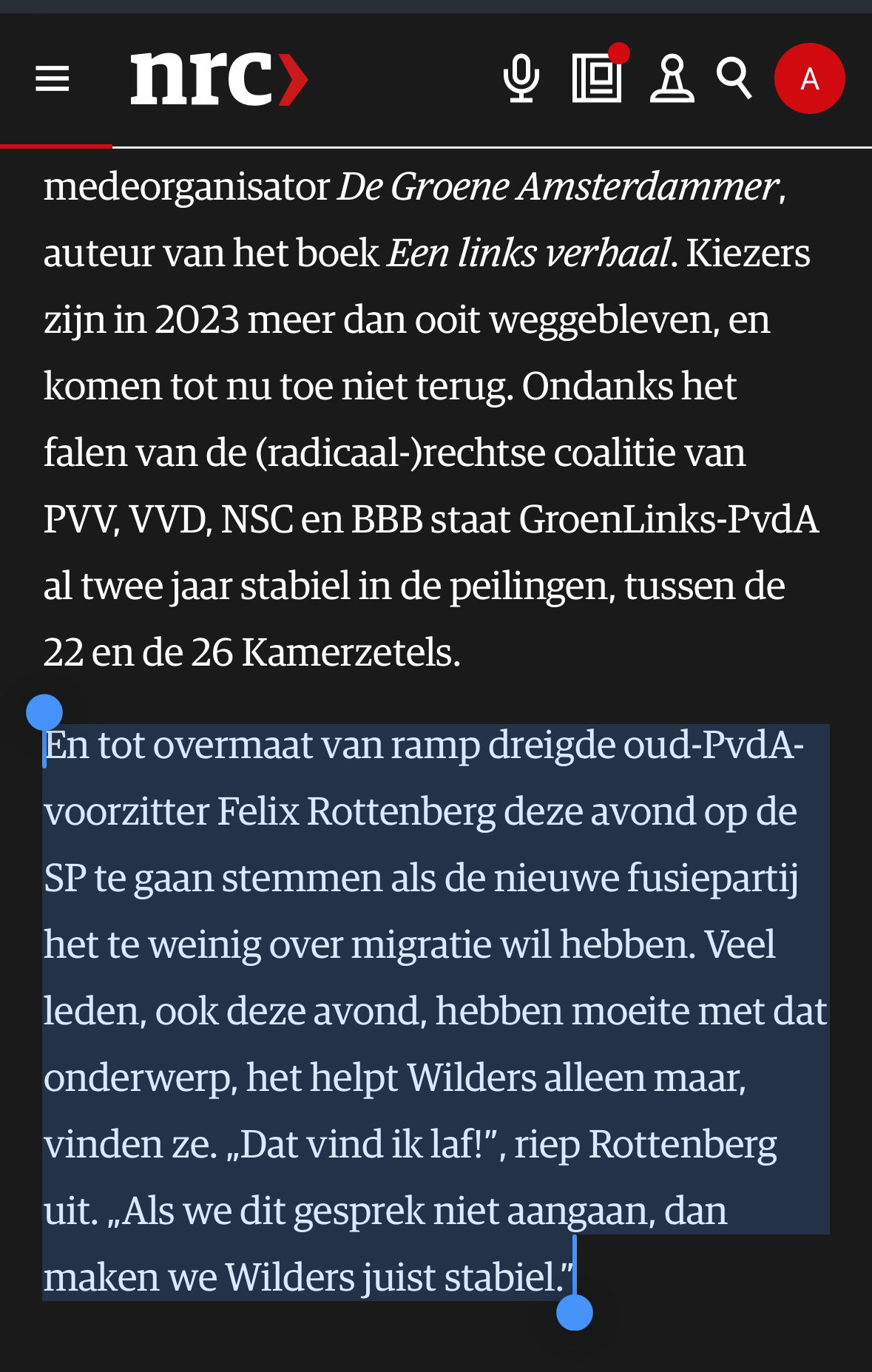 nrc

A

medeorganisator De Groene Amsterdammer, auteur van het boek Een links verhaal. Kiezers zijn in 2023 meer dan ooit weggebleven, en komen tot nu toe niet terug. Ondanks het falen van de (radicaal-)rechtse coalitie van PVV, VVD, NSC en BBB staat GroenLinks-PvdA al twee jaar stabiel in de peilingen, tussen de 22 en de 26 Kamerzetels.

En tot overmaat van ramp dreigde oud-PvdA-voorzitter Felix Rottenberg deze avond op de SP te gaan stemmen als de nieuwe fusiepartij het te weinig over migratie wil hebben. Veel leden, ook deze avond, hebben moeite met dat onderwerp, het helpt Wilders alleen maar, vinden ze. „Dat vind ik laf!”, riep Rottenberg uit. „Als we dit gesprek niet aangaan, dan maken we Wilders juist stabiel.”